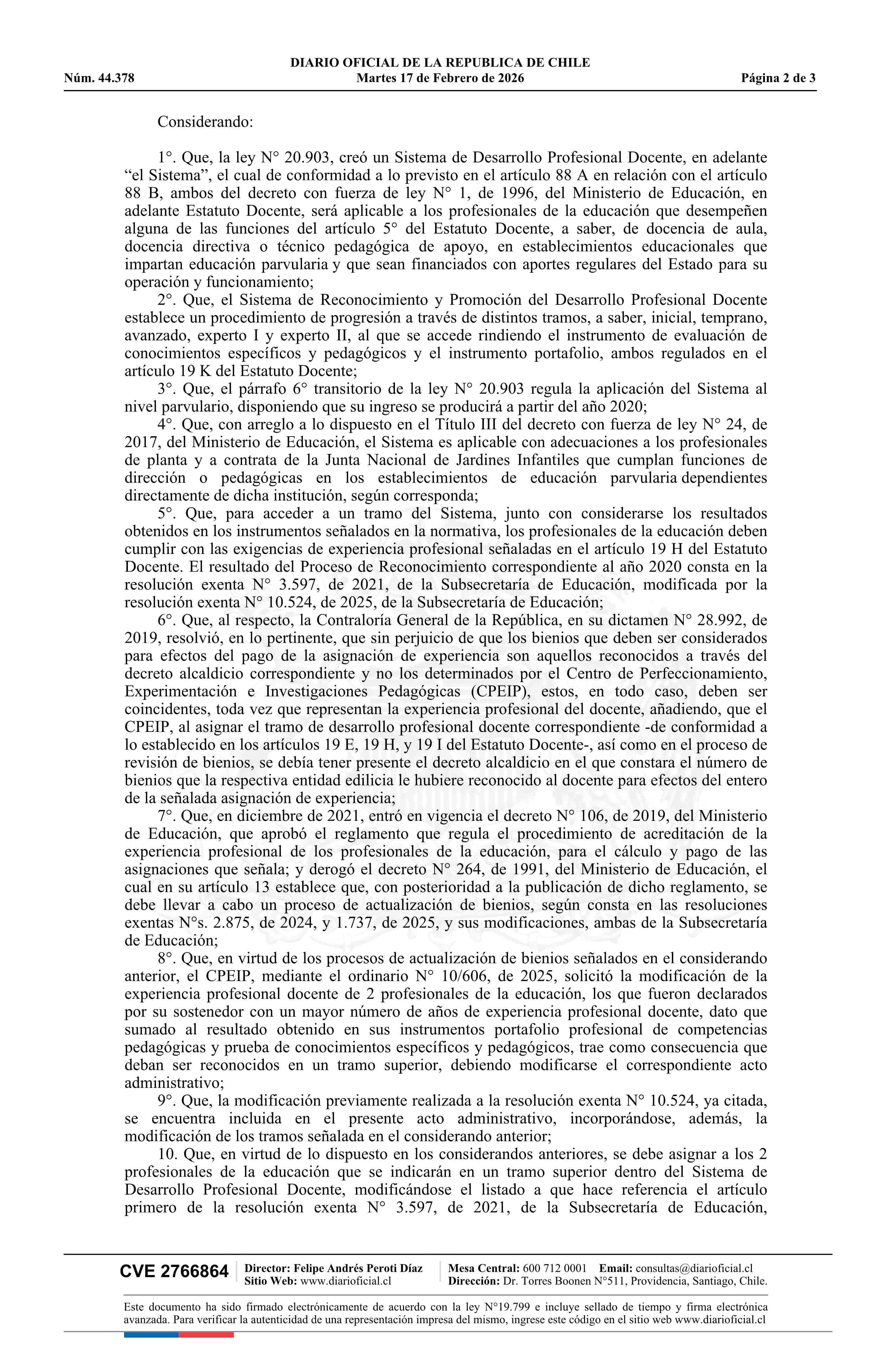 DIARIO OFICIAL DE LA REPUBLICA DE CHILE
Núm. 44.378 Martes 17 de Febrero de 2026 Página 2 de 3

Considerando:

1°. Que, la ley N° 20.903, creó un Sistema de Desarrollo Profesional Docente, en adelante "el Sistema", el cual de conformidad a lo previsto en el artículo 88 A en relación con el artículo 88 B, ambos del decreto con fuerza de ley N° 1, de 1996, del Ministerio de Educación, en adelante Estatuto Docente, será aplicable a los profesionales de la educación que desempeñen alguna de las funciones del artículo 5° del Estatuto Docente, a saber, de docencia de aula, docencia directiva o técnico pedagógica de apoyo, en establecimientos educacionales que impartan educación parvularia y que sean financiados con aportes regulares del Estado para su operación y funcionamiento;
2°. Que, el Sistema de Reconocimiento y Promoción del Desarrollo Profesional Docente establece un procedimiento de progresión a través de distintos tramos, a saber, inicial, temprano, avanzado, experto I y experto II, al que se accede rindiendo el instrumento de evaluación de conocimientos específicos y pedagógicos y el instrumento portafolio, ambos regulados en el artículo 19 K del Estatuto Docente;
3°. Que, el párrafo 6° transitorio de la ley N° 20.903 regula la aplicación del Sistema al nivel parvulario, disponiendo que su ingreso se producirá a partir del año 2020;
4°. Que, con arreglo a lo dispuesto en el Título III del decreto con fuerza de ley N° 24, de 2017, del Ministerio de Educación, el Sistema es aplicable con adecuaciones a los profesionales de planta y a contrata de la Junta Nacional de Jardines Infantiles que cumplan funciones de dirección o pedagógicas en los establecimientos de educación parvularia dependientes directamente de dicha institución, según corresponda;
5°. Que, para acceder a un tramo del Sistema, junto con considerarse los resultados obtenidos en los instrumentos señalados en la normativa, los profesionales de la educación deben cumplir con las exigencias de experiencia profesional señaladas en el artículo 19 H del Estatuto Docente. El resultado del Proceso de Reconocimiento correspondiente al año 2020 consta en la resolución exenta N° 3.597, de 2021, de la Subsecretaría de Educación, modificada por la resolución exenta N° 10.524, de 2025, de la Subsecretaría de Educación;
6°. Que, al respecto, la Contraloría General de la República, en su dictamen N° 28.992, de 2019, resolvió, en lo pertinente, que sin perjuicio de que los bienios que deben ser considerados para efectos del pago de la asignación de experiencia son aquellos reconocidos a través del decreto alcaldicio correspondiente y no los determinados por el Centro de Perfeccionamiento, Experimentación e Investigaciones Pedagógicas (CPEIP), estos, en todo caso, deben ser coincidentes, toda vez que representan la experiencia profesional del docente, añadiendo, que el CPEIP, al asignar el tramo de desarrollo profesional docente correspondiente -de conformidad a lo establecido en los artículos 19 E, 19 H, y 19 I del Estatuto Docente-, así como en el proceso de revisión de bienios, se debía tener presente el decreto alcaldicio en el que constara el número de bienios que la respectiva entidad edilicia le hubiere reconocido al docente para efectos del entero de la señalada asignación de experiencia;
7°. Que, en diciembre de 2021, entró en vigencia el decreto N° 106, de 2019, del Ministerio de Educación, que aprobó el reglamento que regula el procedimiento de acreditación de la experiencia profesional de los profesionales de la educación, para el cálculo y pago de las asignaciones que señala; y derogó el decreto N° 264, de 1991, del Ministerio de Educación, el cual en su artículo 13 establece que, con posterioridad a la publicación de dicho reglamento, se debe llevar a cabo un proceso de actualización de bienios, según consta en las resoluciones exentas N°s. 2.875, de 2024, y 1.737, de 2025, y sus modificaciones, ambas de la Subsecretaría de Educación;
8°. Que, en virtud de los procesos de actualización de bienios señalados en el considerando anterior, el CPEIP, mediante el ordinario N° 10/606, de 2025, solicitó la modificación de la experiencia profesional docente de 2 profesionales de la educación, los que fueron declarados por su sostenedor con un mayor número de años de experiencia profesional docente, dato que sumado al resultado obtenido en sus instrumentos portafolio profesional de competencias pedagógicas y prueba de conocimientos específicos y pedagógicos, trae como consecuencia que deban ser reconocidos en un tramo superior, debiendo modificarse el correspondiente acto administrativo;
9°. Que, la modificación previamente realizada a la resolución exenta N° 10.524, ya citada, se encuentra incluida en el presente acto administrativo, incorporándose, además, la modificación de los tramos señalada en el considerando anterior;
10. Que, en virtud de lo dispuesto en los considerandos anteriores, se debe asignar a los 2 profesionales de la educación que se indicarán en un tramo superior dentro del Sistema de Desarrollo Profesional Docente, modificándose el listado a que hace referencia el artículo primero de la resolución exenta N° 3.597, de 2021, de la Subsecretaría de Educación,

CVE 2766864 Director: Felipe Andrés Peroti Díaz Sitio Web: www.diarioficial.cl Mesa Central: 600 712 0001 Email: consultas@diarioficial.cl Dirección: Dr. Torres Boonen N°511, Providencia, Santiago, Chile.

Este documento ha sido firmado electrónicamente de acuerdo con la ley N°19.799 e incluye sellado de tiempo y firma electrónica avanzada. Para verificar la autenticidad de una representación impresa del mismo, ingrese este código en el sitio web www.diarioficial.cl